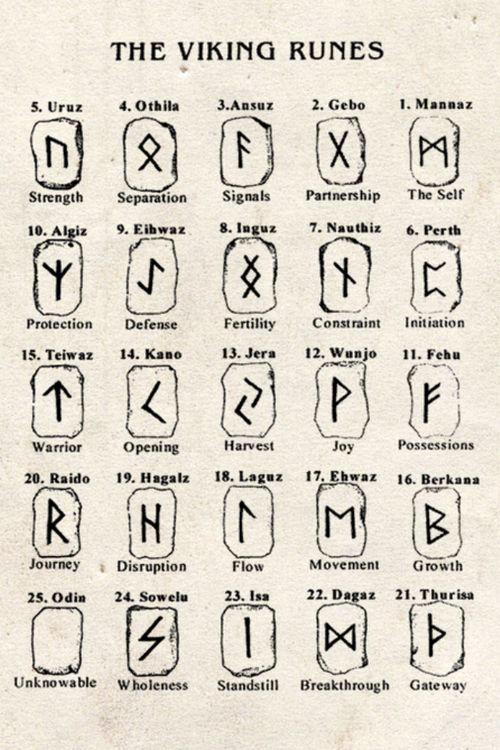 THE VIKING RUNES

5. Uruz
Strength

4. Othila
Separation

3.Ansuz
Signals

2. Gebo
Partnership

1. Mannaz
The Self

10. Algiz
Protection

9. Eihwaz
Defense

8. Inguz
Fertility

7. Nauthiz
Constraint

6. Perth
Initiation

15. Teiwaz
Warrior

14. Kano
Opening

13. Jera
Harvest

12. Wunjo
Joy

11. Fehu
Possessions

20. Raido
Journey

19. Hagalz
Disruption

18. Laguz
Flow

17. Ehwaz
Movement

16. Berkana
Growth

25. Odin
Unknowable

24. Sowelu
Wholeness

23. Isa
Standstill

22. Dagaz
Breakthrough

21. Thurisa
Gateway